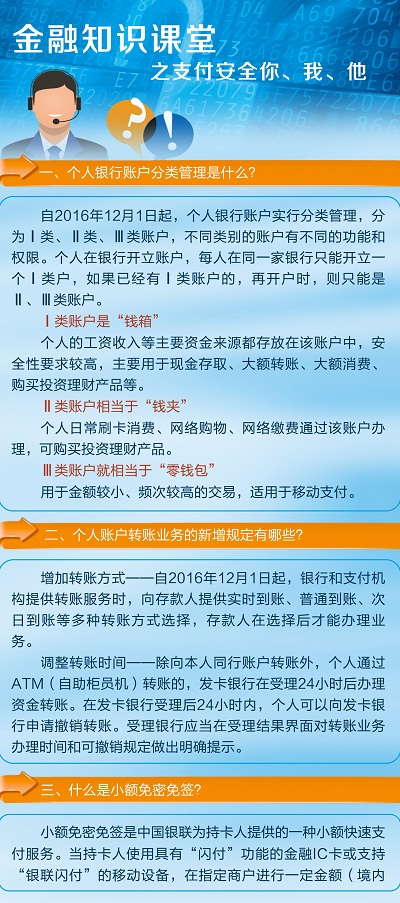 金融知识课堂
之支付安全你、我、他

一、个人银行账户分类管理是什么?

自2016年12月1日起，个人银行账户实行分类管理，分为Ⅰ类、Ⅱ类、Ⅲ类账户，不同类别的账户有不同的功能和权限。个人在银行开立账户，每人在同一家银行只能开立一个Ⅰ类户，如果已经有Ⅰ类账户的，再开户时，则只能是Ⅱ、Ⅲ类账户。

Ⅰ类账户是“钱箱”

个人的工资收入等主要资金来源都存放在该账户中，安全性要求较高，主要用于现金存取、大额转账、大额消费、购买投资理财产品等。

Ⅱ类账户相当于“钱夹”

个人日常刷卡消费、网络购物、网络缴费通过该账户办理，可购买投资理财产品。

Ⅲ类账户就相当于“零钱包”

用于金额较小、频次较高的交易，适用于移动支付。

二、个人账户转账业务的新增规定有哪些?

增加转账方式——自2016年12月1日起，银行和支付机构提供转账服务时，向存款人提供实时到账、普通到账、次日到账等多种转账方式选择，存款人在选择后才能办理业务。

调整转账时间——除向本人同行账户转账外，个人通过ATM（自助柜员机）转账的，发卡银行在受理24小时后办理资金转账。在发卡银行受理后24小时内，个人可以向发卡银行申请撤销转账。受理银行应当在受理结果界面对转账业务办理时间和可撤销规定做出明确提示。

三、什么是小额免密免签?

小额免密免签是中国银联为持卡人提供的一种小额快速支付服务。当持卡人使用具有“闪付”功能的金融IC卡或支持“银联闪付”的移动设备，在指定商户进行一定金额（境内